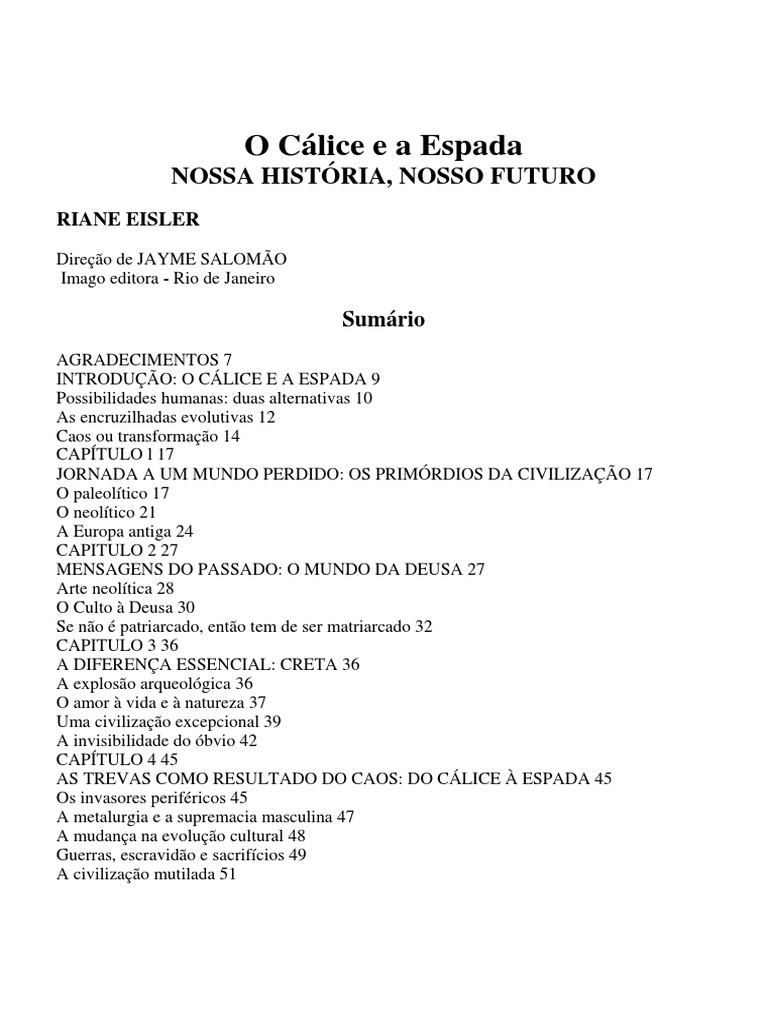 O Cálice e a Espada
NOSSA HISTÓRIA, NOSSO FUTURO

RIANE EISLER

Direção de JAYME SALOMÃO
Imago editora - Rio de Janeiro

Sumário

AGRADECIMENTOS 7
INTRODUÇÃO: O CÁLICE E A ESPADA 9
Possibilidades humanas: duas alternativas 10
As encruzilhadas evolutivas 12
Caos ou transformação 14
CAPÍTULO l 17
JORNADA A UM MUNDO PERDIDO: OS PRIMÓRDIOS DA CIVILIZAÇÃO 17
O paleolítico 17
O neolítico 21
A Europa antiga 24
CAPITULO 2 27
MENSAGENS DO PASSADO: O MUNDO DA DEUSA 27
Arte neolítica 28
O Culto à Deusa 30
Se não é patriarcado, então tem de ser matriarcado 32
CAPITULO 3 36
A DIFERENÇA ESSENCIAL: CRETA 36
A explosão arqueológica 36
O amor à vida e à natureza 37
Uma civilização excepcional 39
A invisibilidade do óbvio 42
CAPÍTULO 4 45
AS TREVAS COMO RESULTADO DO CAOS: DO CÁLICE À ESPADA 45
Os invasores periféricos 45
A metalurgia e a supremacia masculina 47
A mudança na evolução cultural 48
Guerras, escravidão e sacrifícios 49
A civilização mutilada 51